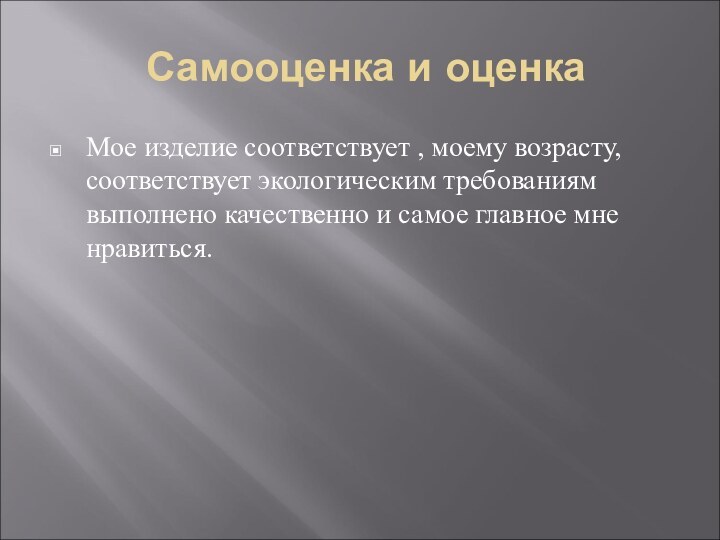 Самооценка и оценка

Мое изделие соответствует , моему возрасту, соответствует экологическим требованиям выполнено качественно и самое главное мне нравиться.